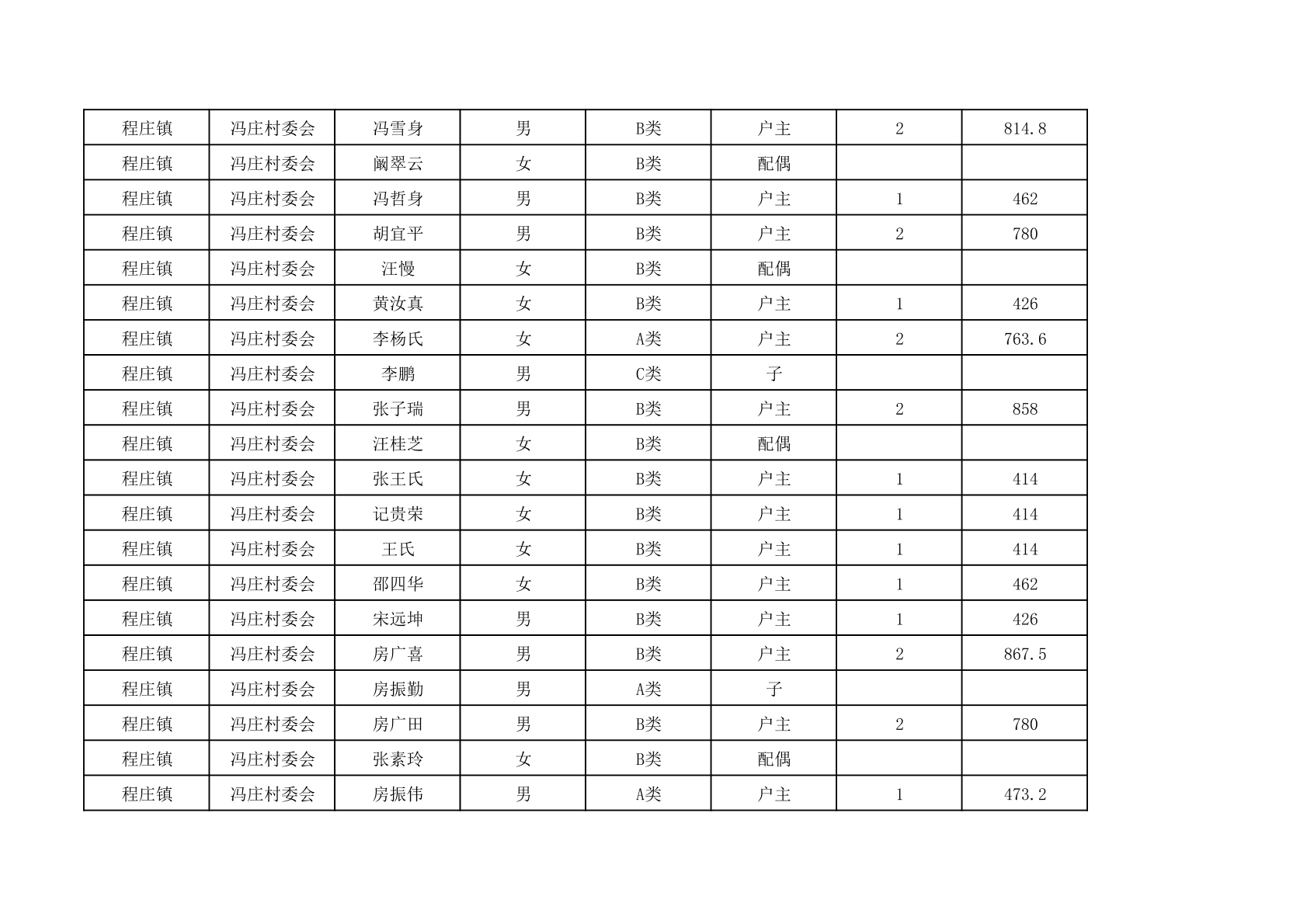 | 程庄镇 | 冯庄村委会 | 冯雪身 | 男 | B类 | 户主 | 2 | 814.8 |
|---|---|---|---|---|---|---|---|
| 程庄镇 | 冯庄村委会 | 阚翠云 | 女 | B类 | 配偶 | | |
| 程庄镇 | 冯庄村委会 | 冯哲身 | 男 | B类 | 户主 | 1 | 462 |
| 程庄镇 | 冯庄村委会 | 胡宜平 | 男 | B类 | 户主 | 2 | 780 |
| 程庄镇 | 冯庄村委会 | 汪慢 | 女 | B类 | 配偶 | | |
| 程庄镇 | 冯庄村委会 | 黄汝真 | 女 | B类 | 户主 | 1 | 426 |
| 程庄镇 | 冯庄村委会 | 李杨氏 | 女 | A类 | 户主 | 2 | 763.6 |
| 程庄镇 | 冯庄村委会 | 李鹏 | 男 | C类 | 子 | | |
| 程庄镇 | 冯庄村委会 | 张子瑞 | 男 | B类 | 户主 | 2 | 858 |
| 程庄镇 | 冯庄村委会 | 汪桂芝 | 女 | B类 | 配偶 | | |
| 程庄镇 | 冯庄村委会 | 张王氏 | 女 | B类 | 户主 | 1 | 414 |
| 程庄镇 | 冯庄村委会 | 记贵荣 | 女 | B类 | 户主 | 1 | 414 |
| 程庄镇 | 冯庄村委会 | 王氏 | 女 | B类 | 户主 | 1 | 414 |
| 程庄镇 | 冯庄村委会 | 邵四华 | 女 | B类 | 户主 | 1 | 462 |
| 程庄镇 | 冯庄村委会 | 宋远坤 | 男 | B类 | 户主 | 1 | 426 |
| 程庄镇 | 冯庄村委会 | 房广喜 | 男 | B类 | 户主 | 2 | 867.5 |
| 程庄镇 | 冯庄村委会 | 房振勤 | 男 | A类 | 子 | | |
| 程庄镇 | 冯庄村委会 | 房广田 | 男 | B类 | 户主 | 2 | 780 |
| 程庄镇 | 冯庄村委会 | 张素玲 | 女 | B类 | 配偶 | | |
| 程庄镇 | 冯庄村委会 | 房振伟 | 男 | A类 | 户主 | 1 | 473.2 |